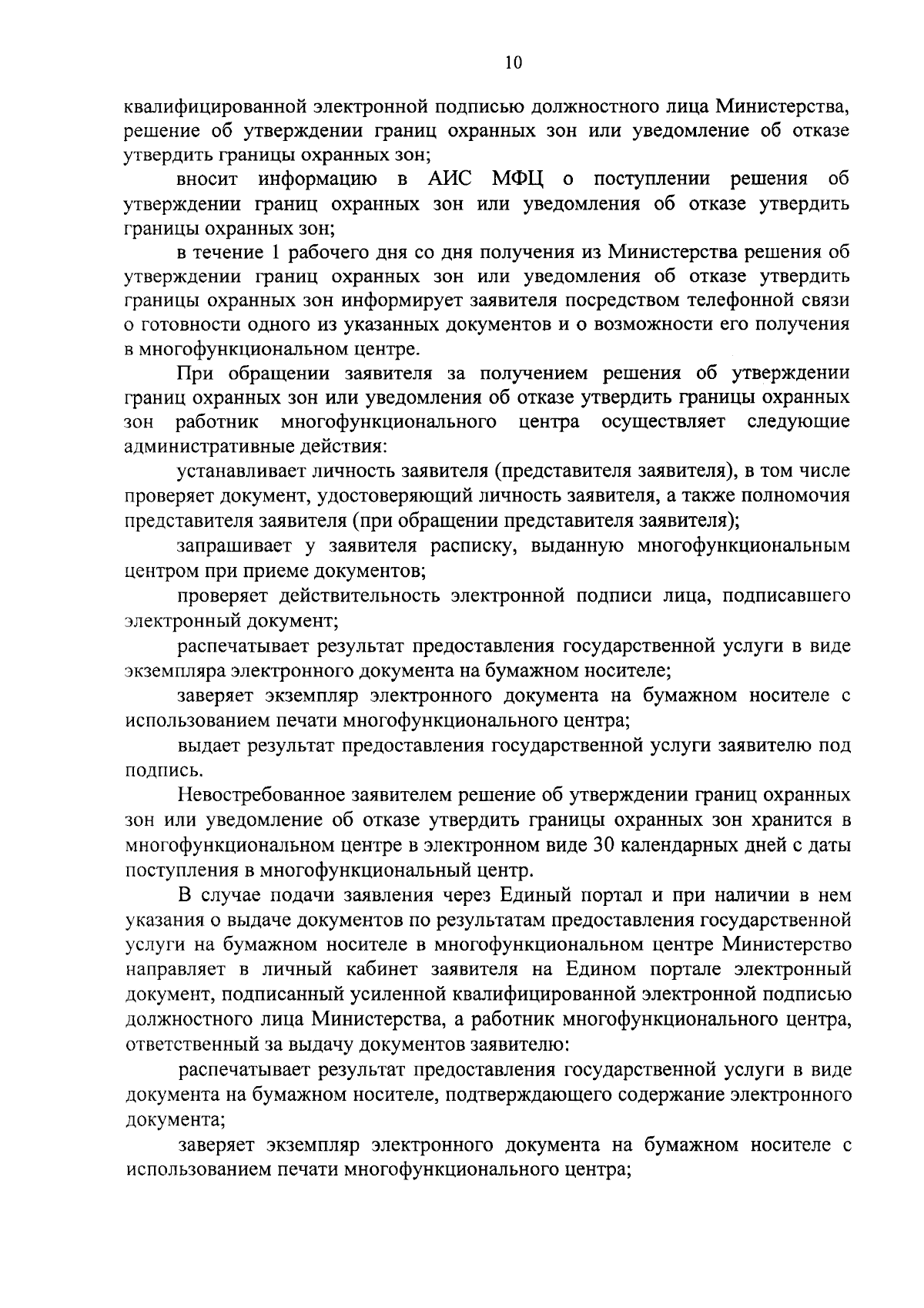 10

квалифицированной электронной подписью должностного лица Министерства, решение об утверждении границ охранных зон или уведомление об отказе утвердить границы охранных зон;

вносит информацию в АИС МФЦ о поступлении решения об утверждении границ охранных зон или уведомления об отказе утвердить границы охранных зон;

в течение 1 рабочего дня со дня получения из Министерства решения об утверждении границ охранных зон или уведомления об отказе утвердить границы охранных зон информирует заявителя посредством телефонной связи о готовности одного из указанных документов и о возможности его получения в многофункциональном центре.

При обращении заявителя за получением решения об утверждении границ охранных зон или уведомления об отказе утвердить границы охранных зон работник многофункционального центра осуществляет следующие административные действия:

устанавливает личность заявителя (представителя заявителя), в том числе проверяет документ, удостоверяющий личность заявителя, а также полномочия представителя заявителя (при обращении представителя заявителя);

запрашивает у заявителя расписку, выданную многофункциональным центром при приеме документов;

проверяет действительность электронной подписи лица, подписавшего электронный документ;

распечатывает результат предоставления государственной услуги в виде экземпляра электронного документа на бумажном носителе;

заверяет экземпляр электронного документа на бумажном носителе с использованием печати многофункционального центра;

выдает результат предоставления государственной услуги заявителю под подпись.

Невостребованное заявителем решение об утверждении границ охранных зон или уведомление об отказе утвердить границы охранных зон хранится в многофункциональном центре в электронном виде 30 календарных дней с даты поступления в многофункциональный центр.

В случае подачи заявления через Единый портал и при наличии в нем указания о выдаче документов по результатам предоставления государственной услуги на бумажном носителе в многофункциональном центре Министерство направляет в личный кабинет заявителя на Едином портале электронный документ, подписанный усиленной квалифицированной электронной подписью должностного лица Министерства, а работник многофункционального центра, ответственный за выдачу документов заявителю:

распечатывает результат предоставления государственной услуги в виде документа на бумажном носителе, подтверждающего содержание электронного документа;

заверяет экземпляр электронного документа на бумажном носителе с использованием печати многофункционального центра;